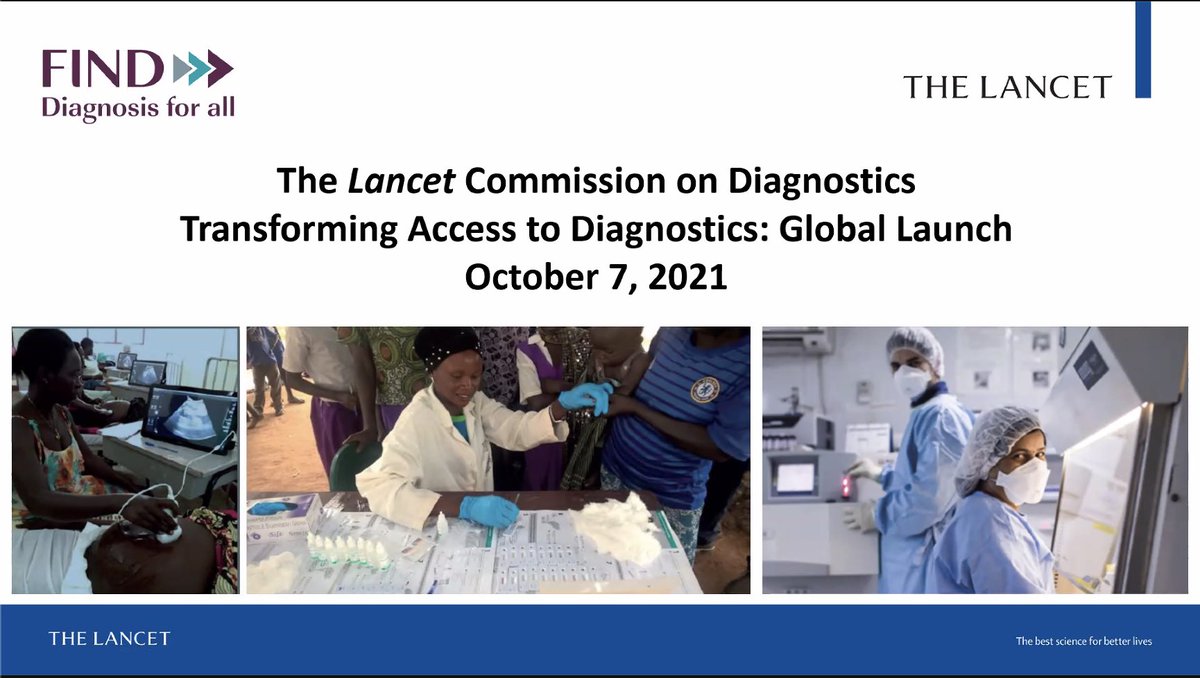 FIND
Diagnosis for all

THE LANCET

The Lancet Commission on Diagnostics
Transforming Access to Diagnostics: Global Launch
October 7, 2021

THE LANCET

The best science for better lives